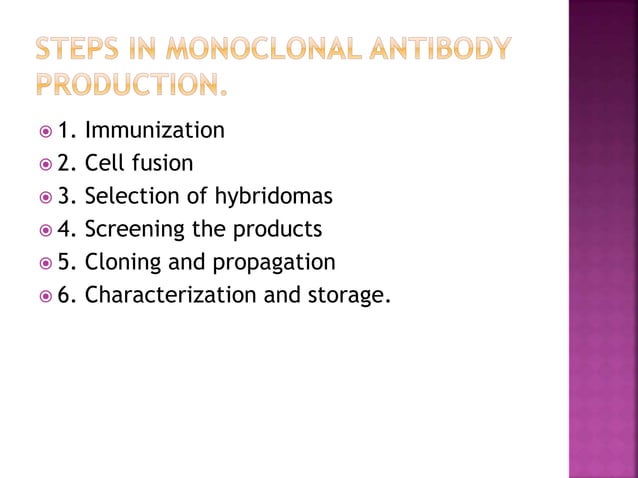 STEPS IN MONOCLONAL ANTIBODY PRODUCTION.

1. Immunization
2. Cell fusion
3. Selection of hybridomas
4. Screening the products
5. Cloning and propagation
6. Characterization and storage.